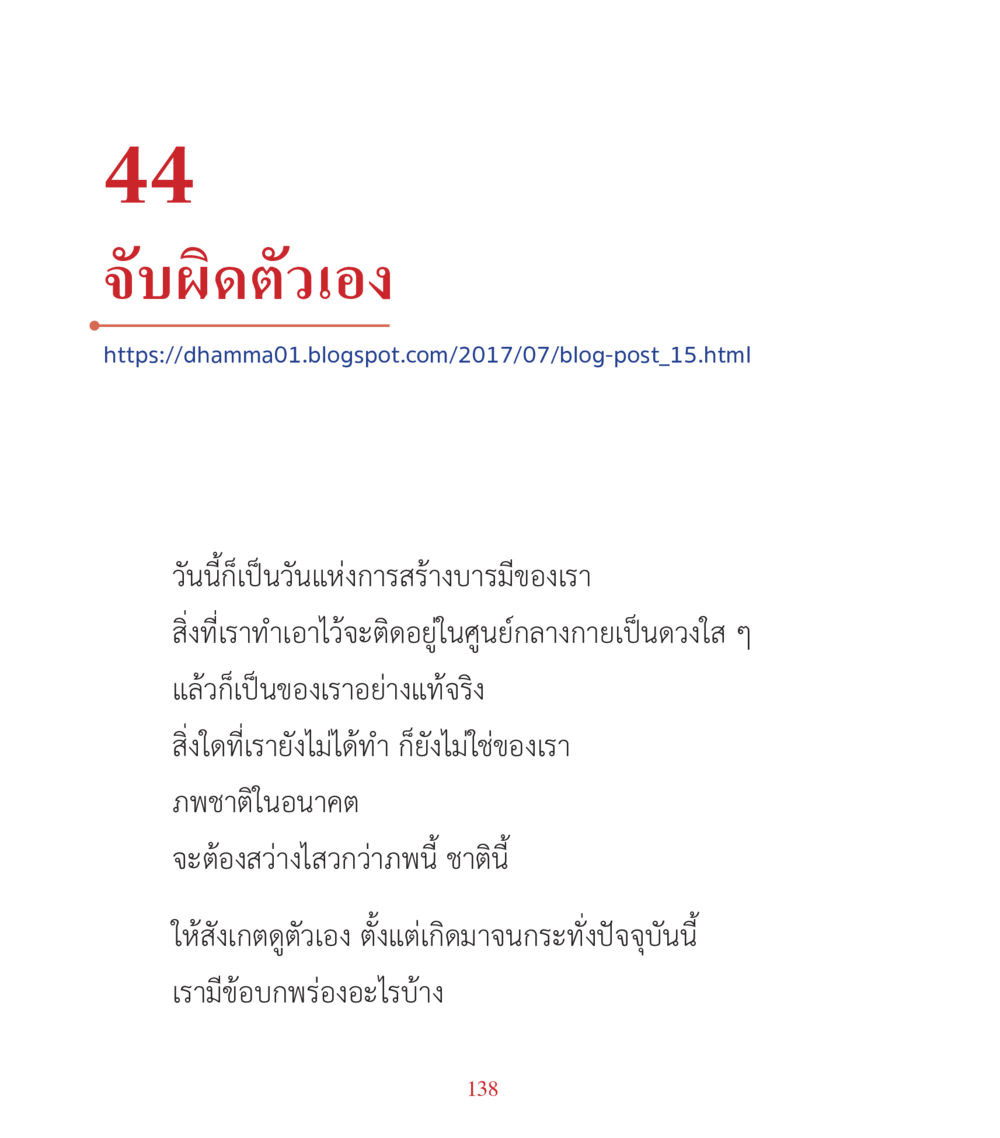 44

จับผิดตัวเอง

https://dhamma01.blogspot.com/2017/07/blog-post_15.html

วันนี้ก็เป็นวันแห่งการสร้างบารมีของเรา
สิ่งที่เราทำเอาไว้จะติดอยู่ในศูนย์กลางกายเป็นดวงใส ๆ
แล้วก็เป็นของเราอย่างแท้จริง
สิ่งใดที่เรายังไม่ได้ทำ ก็ยังไม่ใช่ของเรา
ภพชาติในอนาคต
จะต้องสว่างไสวกว่าภพนี้ ชาตินี้

ให้สังเกตดูตัวเอง ตั้งแต่เกิดมาจนกระทั่งปัจจุบันนี้
เรามีข้อบกพร่องอะไรบ้าง

138